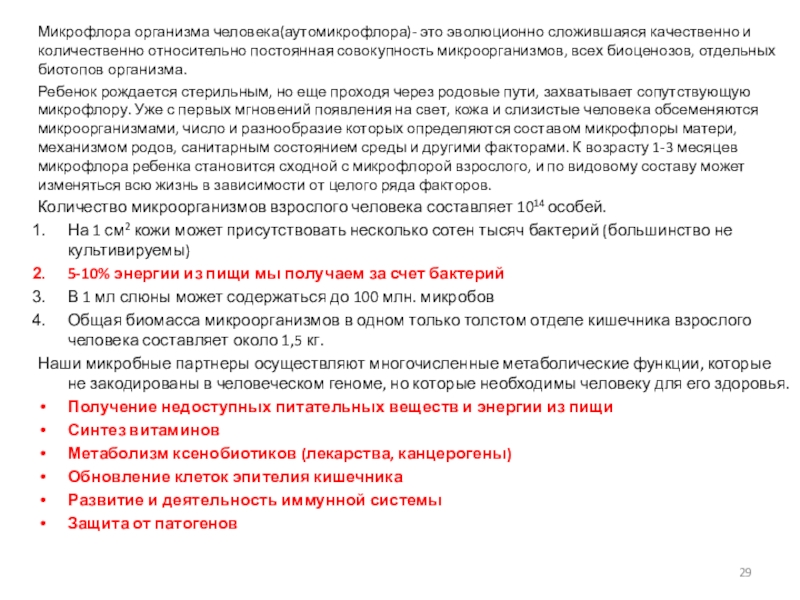 Микрофлора организма человека(аутомикрофлора)- это эволюционно сложившаяся качественно и количественно относительно постоянная совокупность микроорганизмов, всех биоценозов, отдельных биотопов организма.

Ребенок рождается стерильным, но еще проходя через родовые пути, захватывает сопутствующую микрофлору. Уже с первых мгновений появления на свет, кожа и слизистые человека обсеменяются микроорганизмами, число и разнообразие которых определяются составом микрофлоры матери, механизмом родов, санитарным состоянием среды и другими факторами. К возрасту 1-3 месяцев микрофлора ребенка становится сходной с микрофлорой взрослого, и по видовому составу может изменяться всю жизнь в зависимости от целого ряда факторов.

Количество микроорганизмов взрослого человека составляет $10^{14}$ особей.
1. На 1 см$^2$ кожи может присутствовать несколько сотен тысяч бактерий (большинство не культивируемы)
2. 5-10% энергии из пищи мы получаем за счет бактерий
3. В 1 мл слюны может содержаться до 100 млн. микробов
4. Общая биомасса микроорганизмов в одном только толстом отделе кишечника взрослого человека составляет около 1,5 кг.

Наши микробные партнеры осуществляют многочисленные метаболические функции, которые не закодированы в человеческом геноме, но которые необходимы человеку для его здоровья.
• Получение недоступных питательных веществ и энергии из пищи
• Синтез витаминов
• Метаболизм ксенобиотиков (лекарства, канцерогены)
• Обновление клеток эпителия кишечника
• Развитие и деятельность иммунной системы
• Защита от патогенов

29